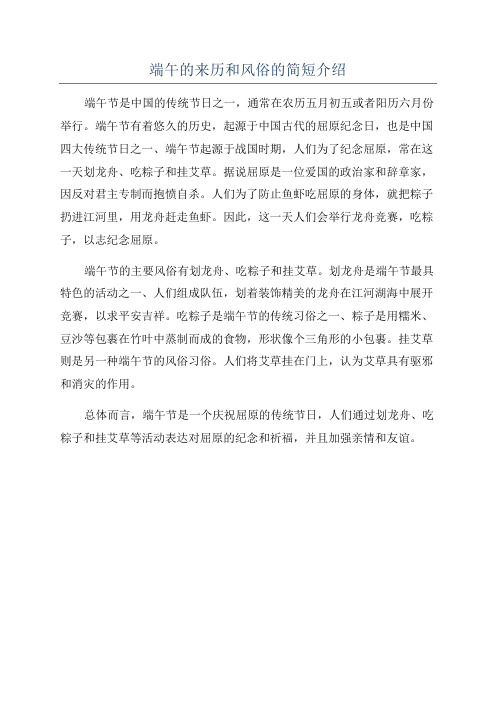 端午的来历和风俗的简短介绍

端午节是中国的传统节日之一，通常在农历五月初五或者阳历六月份举行。端午节有着悠久的历史，起源于中国古代的屈原纪念日，也是中国四大传统节日之一、端午节起源于战国时期，人们为了纪念屈原，常在这一天划龙舟、吃粽子和挂艾草。据说屈原是一位爱国的政治家和辞章家，因反对君主专制而抱愤自杀。人们为了防止鱼虾吃屈原的身体，就把粽子扔进江河里，用龙舟赶走鱼虾。因此，这一天人们会举行龙舟竞赛，吃粽子，以志纪念屈原。

端午节的主要风俗有划龙舟、吃粽子和挂艾草。划龙舟是端午节最具特色的活动之一、人们组成队伍，划着装饰精美的龙舟在江河湖海中展开竞赛，以求平安吉祥。吃粽子是端午节的传统习俗之一、粽子是用糯米、豆沙等包裹在竹叶中蒸制而成的食物，形状像个三角形的小包裹。挂艾草则是另一种端午节的风俗习俗。人们将艾草挂在门上，认为艾草具有驱邪和消灾的作用。

总体而言，端午节是一个庆祝屈原的传统节日，人们通过划龙舟、吃粽子和挂艾草等活动表达对屈原的纪念和祈福，并且加强亲情和友谊。